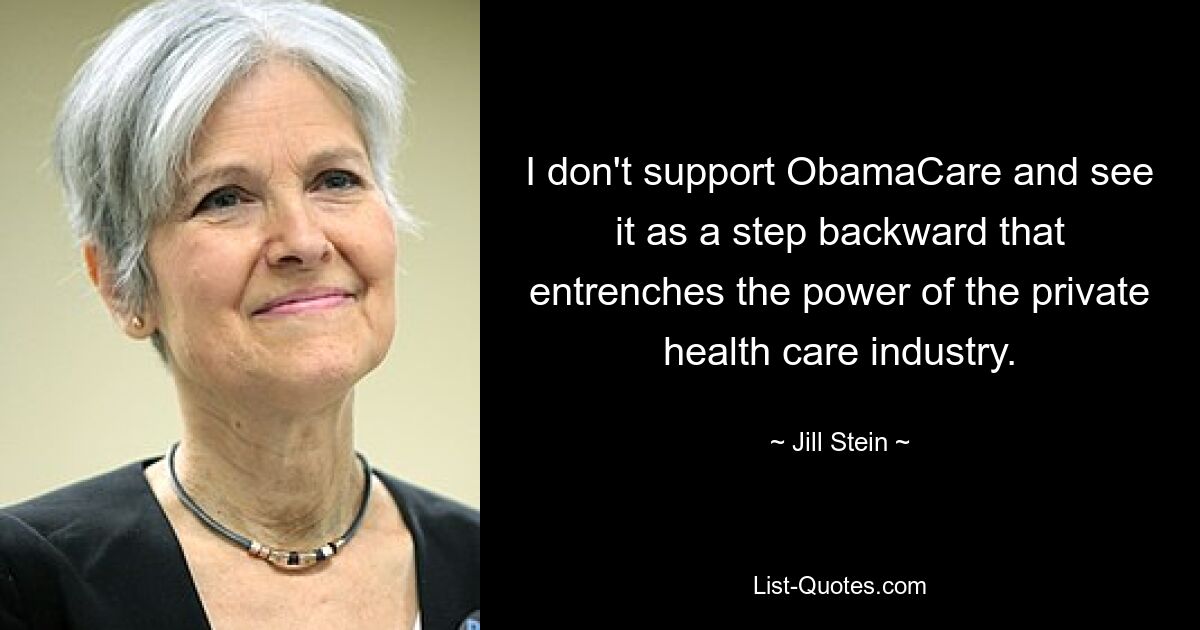 I don't support ObamaCare and see it as a step backward that entrenches the power of the private health care industry.

~ Jill Stein ~

List-Quotes.com